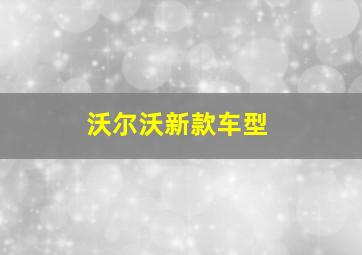 沃尔沃新款车型